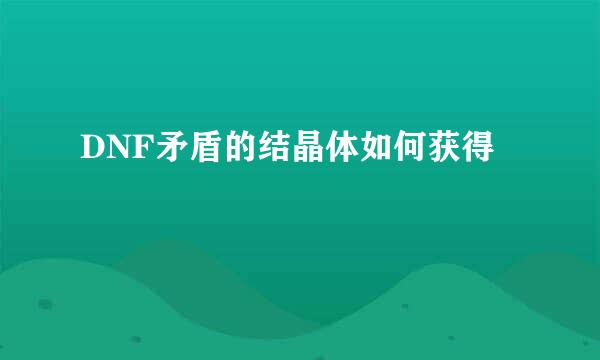 DNF矛盾的结晶体如何获得